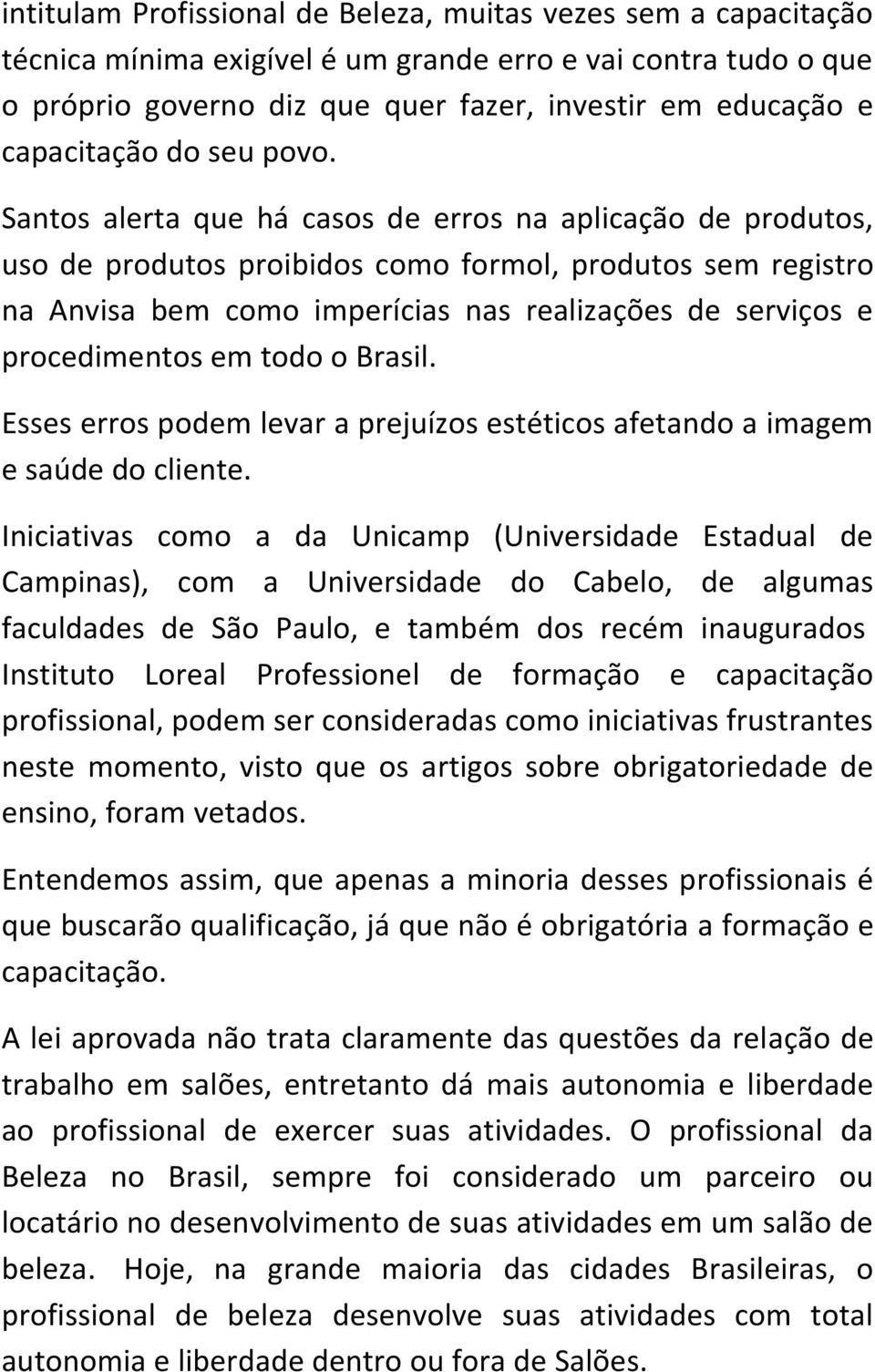 intitulam Profissional de Beleza, muitas vezes sem a capacitação técnica mínima exigível é um grande erro e vai contra tudo o que o próprio governo diz que quer fazer, investir em educação e capacitação do seu povo.

Santos alerta que há casos de erros na aplicação de produtos, uso de produtos proibidos como formol, produtos sem registro na Anvisa bem como imperícias nas realizações de serviços e procedimentos em todo o Brasil.

Esses erros podem levar a prejuízos estéticos afetando a imagem e saúde do cliente.

Iniciativas como a da Unicamp (Universidade Estadual de Campinas), com a Universidade do Cabelo, de algumas faculdades de São Paulo, e também dos recém inaugurados Instituto Loreal Professionel de formação e capacitação profissional, podem ser consideradas como iniciativas frustrantes neste momento, visto que os artigos sobre obrigatoriedade de ensino, foram vetados.

Entendemos assim, que apenas a minoria desses profissionais é que buscarão qualificação, já que não é obrigatória a formação e capacitação.

A lei aprovada não trata claramente das questões da relação de trabalho em salões, entretanto dá mais autonomia e liberdade ao profissional de exercer suas atividades. O profissional da Beleza no Brasil, sempre foi considerado um parceiro ou locatário no desenvolvimento de suas atividades em um salão de beleza. Hoje, na grande maioria das cidades Brasileiras, o profissional de beleza desenvolve suas atividades com total autonomia e liberdade dentro ou fora de Salões.